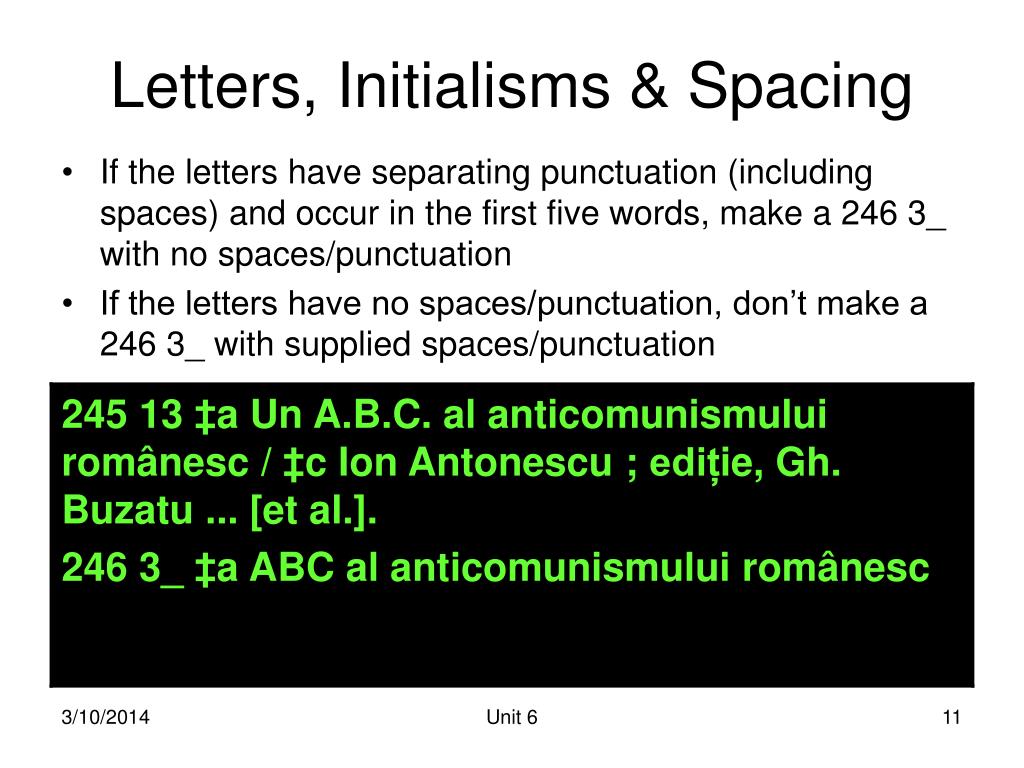 Letters, Initialisms & Spacing

• If the letters have separating punctuation (including spaces) and occur in the first five words, make a 246 3_ with no spaces/punctuation
• If the letters have no spaces/punctuation, don't make a 246 3_ with supplied spaces/punctuation

245 13 ‡a Un A.B.C. al anticomunismului românesc / ‡c Ion Antonescu ; ediție, Gh. Buzatu ... [et al.].

246 3_ ‡a ABC al anticomunismului românesc

3/10/2014 Unit 6 11